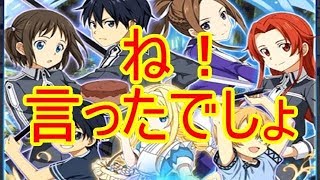 ね！
言ったでしょ